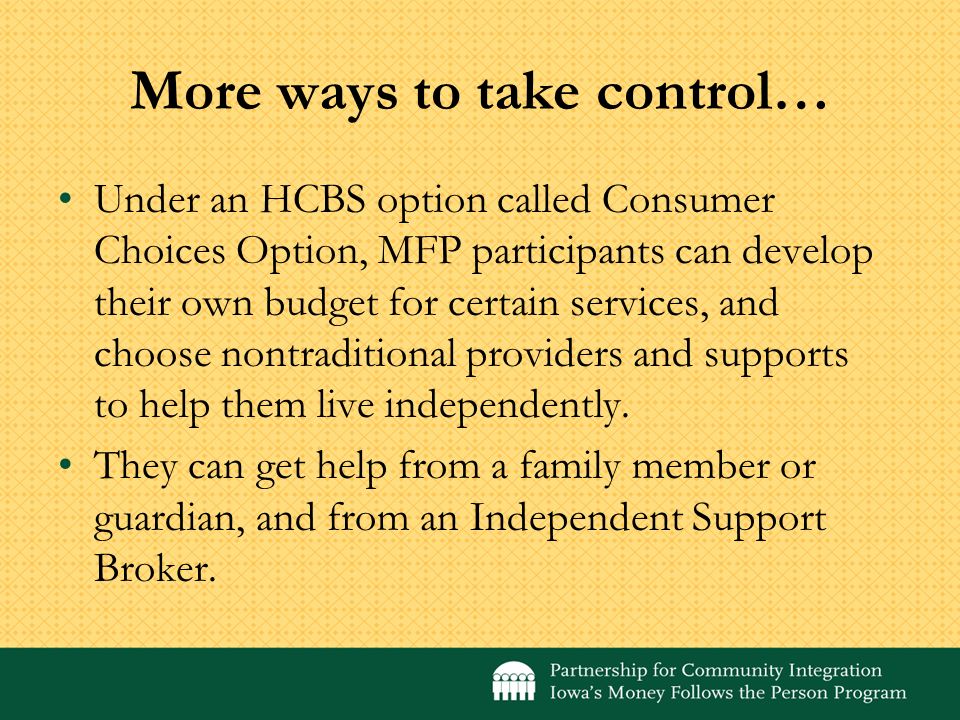 More ways to take control…

• Under an HCBS option called Consumer Choices Option, MFP participants can develop their own budget for certain services, and choose nontraditional providers and supports to help them live independently.

• They can get help from a family member or guardian, and from an Independent Support Broker.

Partnership for Community Integration
Iowa's Money Follows the Person Program